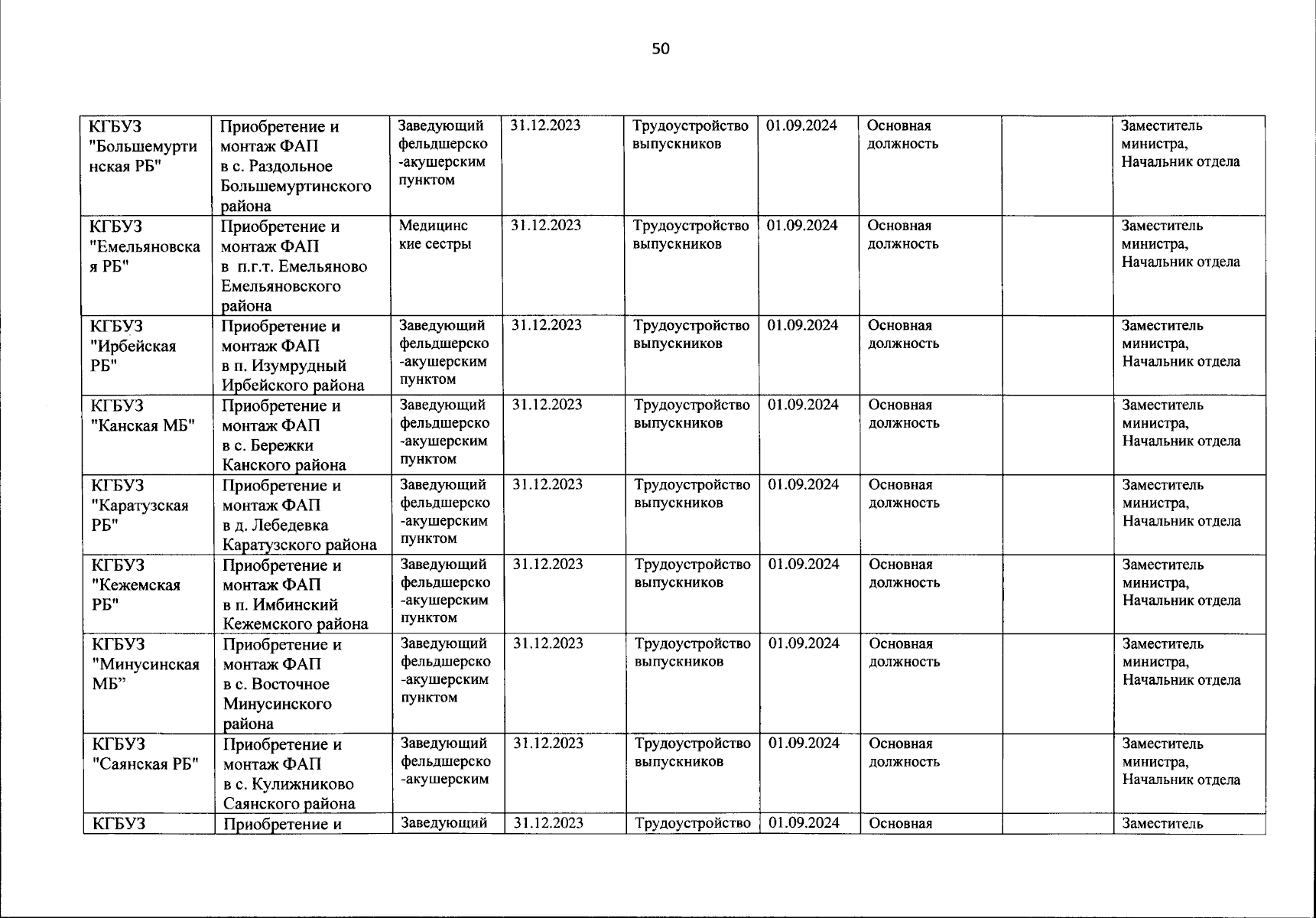 50

| | | | | | | | | |
|---|---|---|---|---|---|---|---|---|
| КГБУЗ "Большемуртинская РБ" | Приобретение и монтаж ФАП в с. Раздольное Большемуртинского района | Заведующий фельдшерско-акушерским пунктом | 31.12.2023 | Трудоустройство выпускников | 01.09.2024 | Основная должность | | Заместитель министра, Начальник отдела |
| КГБУЗ "Емельяновская РБ" | Приобретение и монтаж ФАП в п.г.т. Емельяново Емельяновского района | Медицинские сестры | 31.12.2023 | Трудоустройство выпускников | 01.09.2024 | Основная должность | | Заместитель министра, Начальник отдела |
| КГБУЗ "Ирбейская РБ" | Приобретение и монтаж ФАП в п. Изумрудный Ирбейского района | Заведующий фельдшерско-акушерским пунктом | 31.12.2023 | Трудоустройство выпускников | 01.09.2024 | Основная должность | | Заместитель министра, Начальник отдела |
| КГБУЗ "Канская МБ" | Приобретение и монтаж ФАП в с. Бережки Канского района | Заведующий фельдшерско-акушерским пунктом | 31.12.2023 | Трудоустройство выпускников | 01.09.2024 | Основная должность | | Заместитель министра, Начальник отдела |
| КГБУЗ "Каратузская РБ" | Приобретение и монтаж ФАП в д. Лебедевка Каратузского района | Заведующий фельдшерско-акушерским пунктом | 31.12.2023 | Трудоустройство выпускников | 01.09.2024 | Основная должность | | Заместитель министра, Начальник отдела |
| КГБУЗ "Кежемская РБ" | Приобретение и монтаж ФАП в п. Имбинский Кежемского района | Заведующий фельдшерско-акушерским пунктом | 31.12.2023 | Трудоустройство выпускников | 01.09.2024 | Основная должность | | Заместитель министра, Начальник отдела |
| КГБУЗ "Минусинская МБ” | Приобретение и монтаж ФАП в с. Восточное Минусинского района | Заведующий фельдшерско-акушерским пунктом | 31.12.2023 | Трудоустройство выпускников | 01.09.2024 | Основная должность | | Заместитель министра, Начальник отдела |
| КГБУЗ "Саянская РБ" | Приобретение и монтаж ФАП в с. Кулижниково Саянского района | Заведующий фельдшерско-акушерским | 31.12.2023 | Трудоустройство выпускников | 01.09.2024 | Основная должность | | Заместитель министра, Начальник отдела |
| КГБУЗ | Приобретение и | Заведующий | 31.12.2023 | Трудоустройство | 01.09.2024 | Основная | | Заместитель |